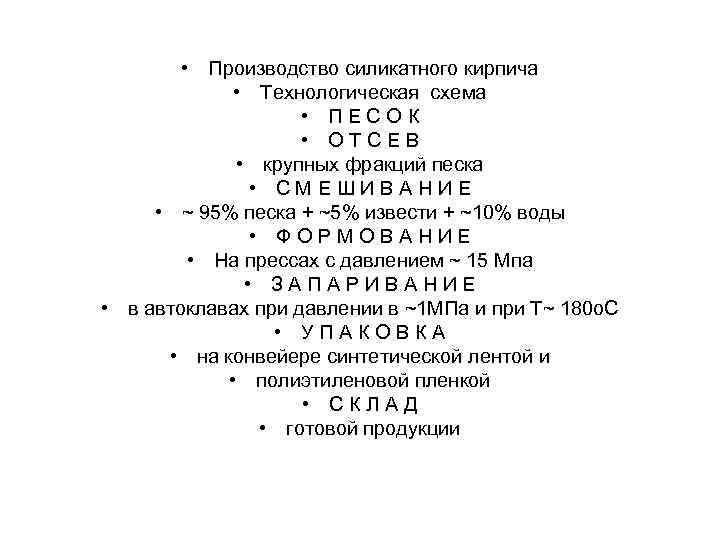 • Производство силикатного кирпича
• Технологическая схема
• П Е С О К
• О Т С Е В
• крупных фракций песка
• С М Е Ш И В А Н И Е
• ~ 95% песка + ~5% извести + ~10% воды
• Ф О Р М О В А Н И Е
• На прессах с давлением ~ 15 Мпа
• З А П А Р И В А Н И Е
• в автоклавах при давлении в ~1МПа и при Т~ 180оС
• У П А К О В К А
• на конвейере синтетической лентой и
• полиэтиленовой пленкой
• С К Л А Д
• готовой продукции